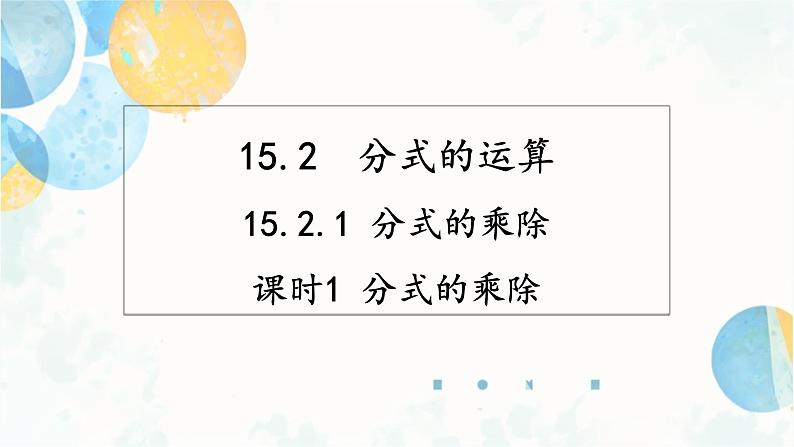 15.2　分式的运算

15.2.1 分式的乘除

课时1 分式的乘除